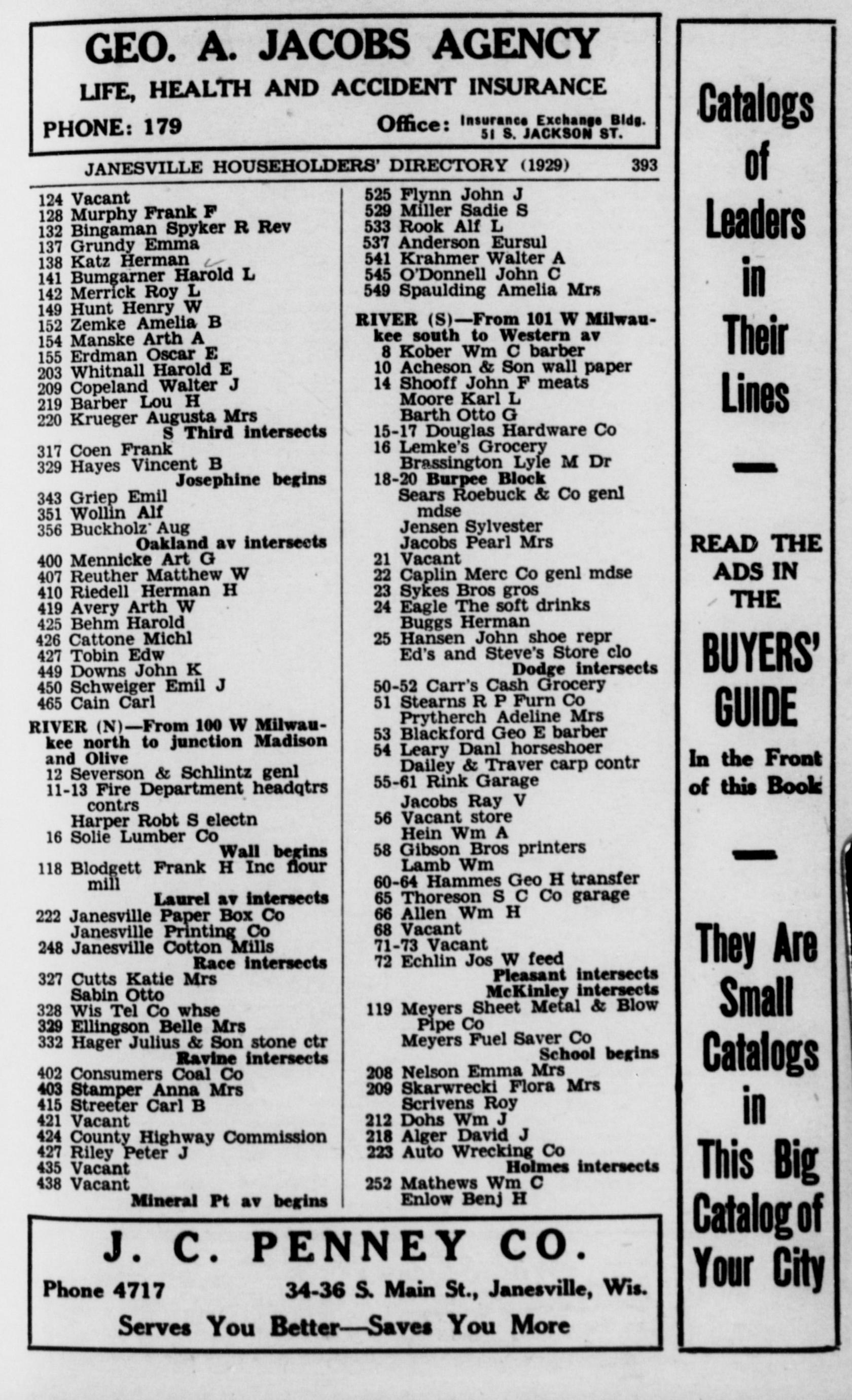 GEO. A. JACOBS AGENCY
LIFE, HEALTH AND ACCIDENT INSURANCE
PHONE: 179
Office: Insurance Exchange Bldg. 51 S. JACKSON ST.

JANESVILLE HOUSEHOLDERS' DIRECTORY (1929) 393

124 Vacant
128 Murphy Frank F
132 Bingaman Spyker R Rev
137 Grundy Emma
138 Katz Herman
141 Bumgarner Harold L
142 Merrick Roy L
149 Hunt Henry W
152 Zemke Amelia B
154 Manske Arth A
155 Erdman Oscar E
203 Whitnall Harold E
209 Copeland Walter J
219 Barber Lou H
220 Krueger Augusta Mrs
S Third intersects
317 Coen Frank
329 Hayes Vincent B
Josephine begins
343 Griep Emil
351 Wollin Alf
356 Buckholz Aug
Oakland av intersects
400 Mennicke Art G
407 Reuther Matthew W
410 Riedell Herman H
419 Avery Arth W
425 Behm Harold
426 Cattone Michl
427 Tobin Edw
449 Downs John K
450 Schweiger Emil J
465 Cain Carl
RIVER (N)—From 100 W Milwaukee north to junction Madison and Olive
12 Severson & Schlintz genl
11-13 Fire Department headqtrs contrs
Harper Robt S electn
16 Solie Lumber Co
Wall begins
118 Blodgett Frank H Inc flour mill
Laurel av intersects
222 Janesville Paper Box Co
Janesville Printing Co
248 Janesville Cotton Mills
Race intersects
327 Cutts Katie Mrs
Sabin Otto
328 Wis Tel Co whse
329 Ellingson Belle Mrs
332 Hager Julius & Son stone ctr
Ravine intersects
402 Consumers Coal Co
403 Stamper Anna Mrs
415 Streeter Carl B
421 Vacant
424 County Highway Commission
427 Riley Peter J
435 Vacant
438 Vacant
Mineral Pt av begins

525 Flynn John J
529 Miller Sadie S
533 Rook Alf L
537 Anderson Eursul
541 Krahmer Walter A
545 O'Donnell John C
549 Spaulding Amelia Mrs
RIVER (S)—From 101 W Milwaukee south to Western av
8 Kober Wm C barber
10 Acheson & Son wall paper
14 Shooff John F meats
Moore Karl L
Barth Otto G
15-17 Douglas Hardware Co
16 Lemke's Grocery
Brassington Lyle M Dr
18-20 Burpee Block
Sears Roebuck & Co genl mdse
Jensen Sylvester
Jacobs Pearl Mrs
21 Vacant
22 Caplin Merc Co genl mdse
23 Sykes Bros gros
24 Eagle The soft drinks
Buggs Herman
25 Hansen John shoe repr
Ed's and Steve's Store clo
Dodge intersects
50-52 Carr's Cash Grocery
51 Stearns R P Furn Co
Prytherch Adeline Mrs
53 Blackford Geo E barber
54 Leary Danl horseshoer
Dailey & Traver carp contr
55-61 Rink Garage
Jacobs Ray V
56 Vacant store
Hein Wm A
58 Gibson Bros printers
Lamb Wm
60-64 Hammes Geo H transfer
65 Thoreson S C Co garage
66 Allen Wm H
68 Vacant
71-73 Vacant
72 Echlin Jos W feed
Pleasant intersects
McKinley intersects
119 Meyers Sheet Metal & Blow Pipe Co
Meyers Fuel Saver Co
School begins
208 Nelson Emma Mrs
209 Skarwrecki Flora Mrs
Scrivens Roy
212 Dohs Wm J
218 Alger David J
223 Auto Wrecking Co
Holmes intersects
252 Mathews Wm C
Enlow Benj H

J. C. PENNEY CO.
Phone 4717 34-36 S. Main St., Janesville, Wis.
Serves You Better—Saves You More

Catalogs of Leaders in Their Lines

READ THE ADS IN THE BUYERS' GUIDE In the Front of this Book

They Are Small Catalogs in This Big Catalog of Your City